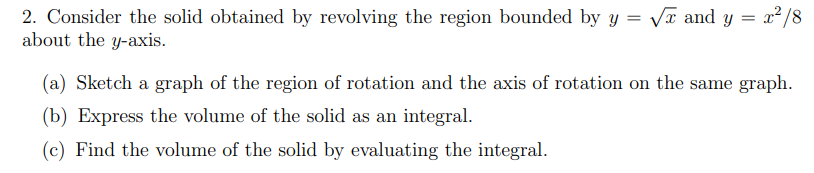 2. Consider the solid obtained by revolving the region bounded by $y = \sqrt{x}$ and $y = x^2/8$ about the $y$-axis.

(a) Sketch a graph of the region of rotation and the axis of rotation on the same graph.

(b) Express the volume of the solid as an integral.

(c) Find the volume of the solid by evaluating the integral.